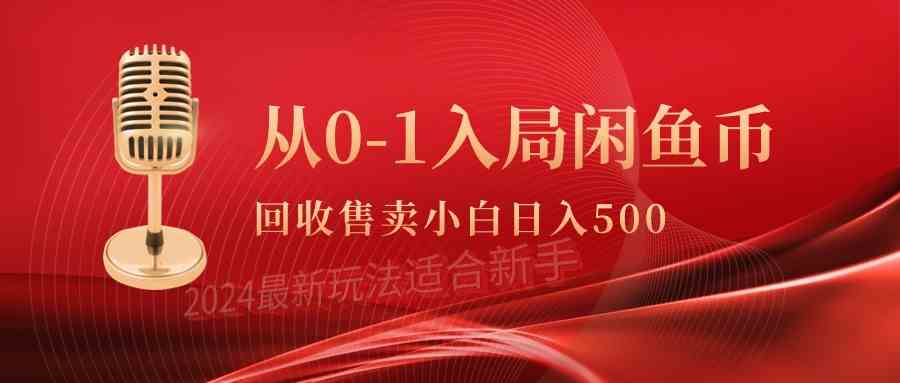 从0-1入局闲鱼币

回收售卖小白日入500

2024最新玩法适合新手